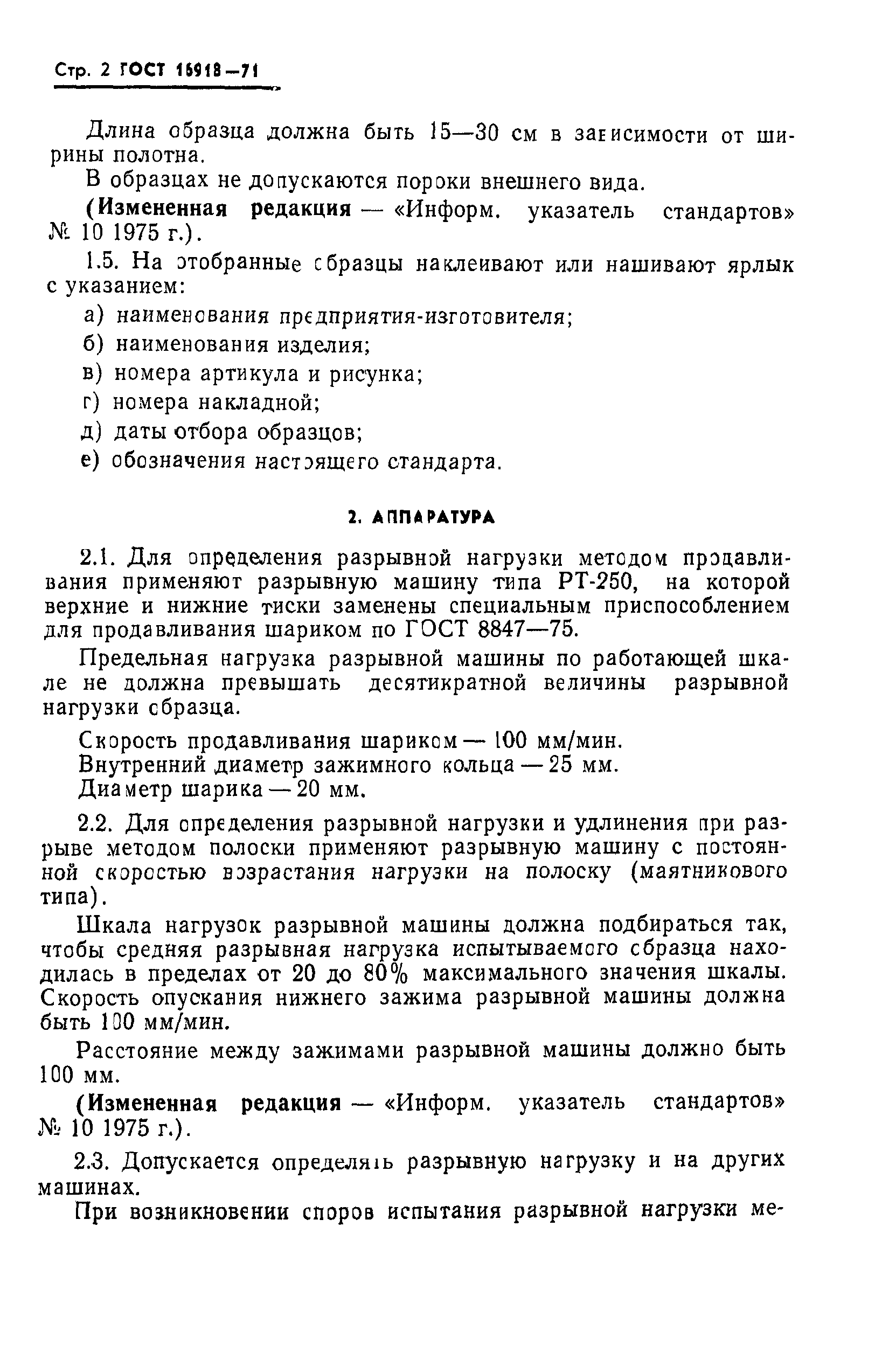 Стр. 2 ГОСТ 16918—71

Длина образца должна быть 15—30 см в зависимости от ширины полотна.

В образцах не допускаются пороки внешнего вида.

(Измененная редакция — «Информ. указатель стандартов» № 10 1975 г.).

1.5. На отобранные образцы наклеивают или нашивают ярлык с указанием:

а) наименования предприятия-изготовителя;

б) наименования изделия;

в) номера артикула и рисунка;

г) номера накладной;

д) даты отбора образцов;

е) обозначения настоящего стандарта.

2. АППАРАТУРА

2.1. Для определения разрывной нагрузки методом продавливания применяют разрывную машину типа РТ-250, на которой верхние и нижние тиски заменены специальным приспособлением для продавливания шариком по ГОСТ 8847—75.

Предельная нагрузка разрывной машины по работающей шкале не должна превышать десятикратной величины разрывной нагрузки образца.

Скорость продавливания шариком — 100 мм/мин.
Внутренний диаметр зажимного кольца — 25 мм.
Диаметр шарика — 20 мм.

2.2. Для определения разрывной нагрузки и удлинения при разрыве методом полоски применяют разрывную машину с постоянной скоростью возрастания нагрузки на полоску (маятникового типа).

Шкала нагрузок разрывной машины должна подбираться так, чтобы средняя разрывная нагрузка испытываемого образца находилась в пределах от 20 до 80% максимального значения шкалы. Скорость опускания нижнего зажима разрывной машины должна быть 100 мм/мин.

Расстояние между зажимами разрывной машины должно быть 100 мм.

(Измененная редакция — «Информ. указатель стандартов» № 10 1975 г.).

2.3. Допускается определять разрывную нагрузку и на других машинах.

При возникновении споров испытания разрывной нагрузки ме-